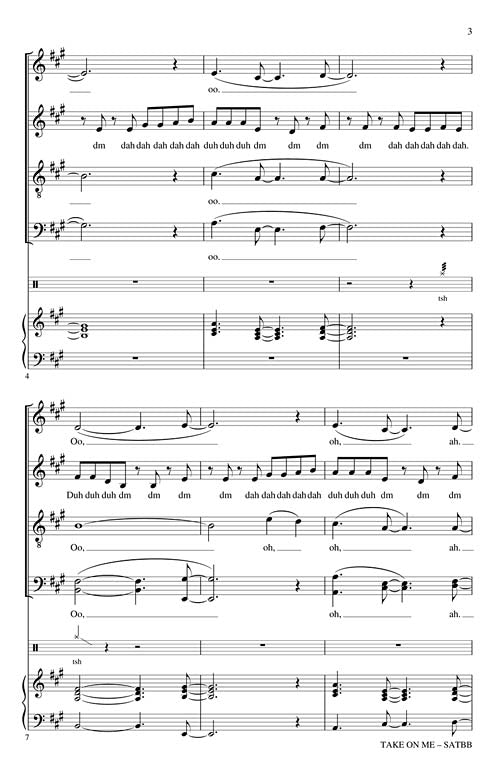 3

oo.

dm dah dah dah dah dah duh duh duh dm dm dm dm dah dah dah dah dah.

oo.

oo.

tsh

4

Oo, oh, ah.

Duh duh duh dm dm dm dm dah dah dah dah dah duh duh duh dm dm dm

Oo, oh, oh, ah.

Oo, oh, ah.

tsh

7

TAKE ON ME – SATBB